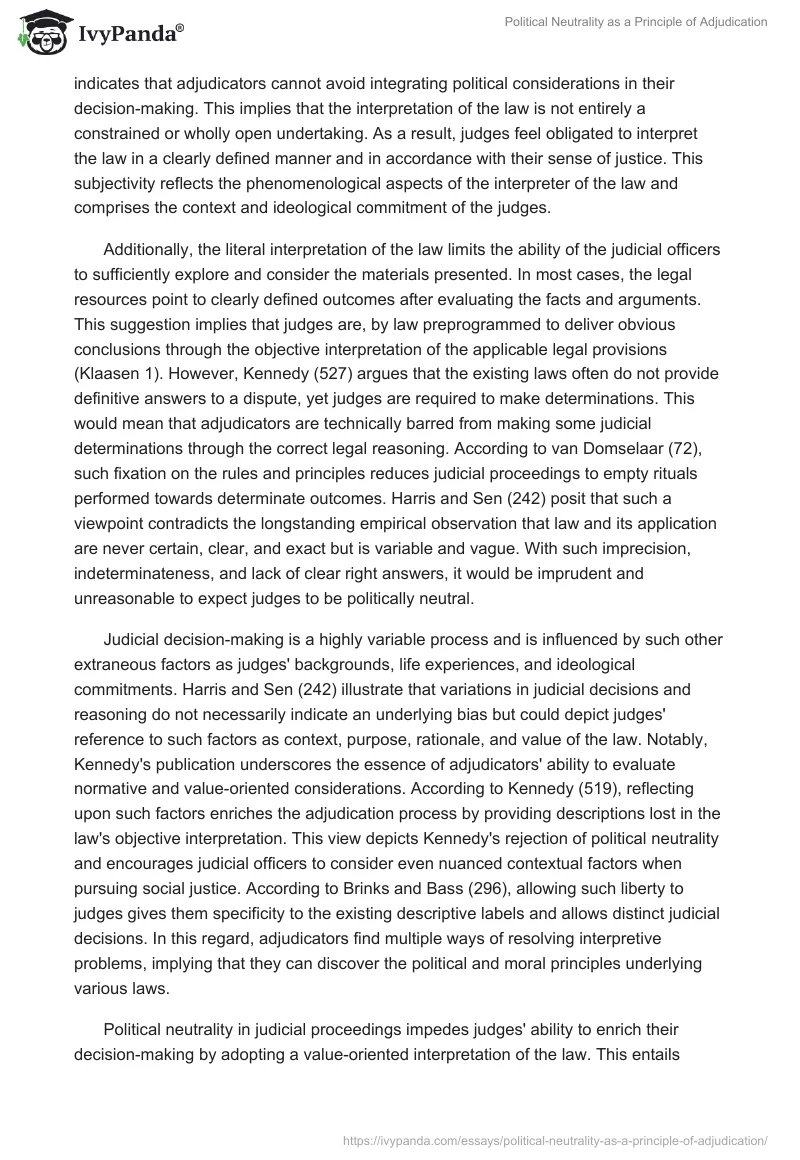 IvyPanda®

Political Neutrality as a Principle of Adjudication

indicates that adjudicators cannot avoid integrating political considerations in their decision-making. This implies that the interpretation of the law is not entirely a constrained or wholly open undertaking. As a result, judges feel obligated to interpret the law in a clearly defined manner and in accordance with their sense of justice. This subjectivity reflects the phenomenological aspects of the interpreter of the law and comprises the context and ideological commitment of the judges.

Additionally, the literal interpretation of the law limits the ability of the judicial officers to sufficiently explore and consider the materials presented. In most cases, the legal resources point to clearly defined outcomes after evaluating the facts and arguments. This suggestion implies that judges are, by law preprogrammed to deliver obvious conclusions through the objective interpretation of the applicable legal provisions (Klaasen 1). However, Kennedy (527) argues that the existing laws often do not provide definitive answers to a dispute, yet judges are required to make determinations. This would mean that adjudicators are technically barred from making some judicial determinations through the correct legal reasoning. According to van Domselaar (72), such fixation on the rules and principles reduces judicial proceedings to empty rituals performed towards determinate outcomes. Harris and Sen (242) posit that such a viewpoint contradicts the longstanding empirical observation that law and its application are never certain, clear, and exact but is variable and vague. With such imprecision, indeterminateness, and lack of clear right answers, it would be imprudent and unreasonable to expect judges to be politically neutral.

Judicial decision-making is a highly variable process and is influenced by such other extraneous factors as judges' backgrounds, life experiences, and ideological commitments. Harris and Sen (242) illustrate that variations in judicial decisions and reasoning do not necessarily indicate an underlying bias but could depict judges' reference to such factors as context, purpose, rationale, and value of the law. Notably, Kennedy's publication underscores the essence of adjudicators' ability to evaluate normative and value-oriented considerations. According to Kennedy (519), reflecting upon such factors enriches the adjudication process by providing descriptions lost in the law's objective interpretation. This view depicts Kennedy's rejection of political neutrality and encourages judicial officers to consider even nuanced contextual factors when pursuing social justice. According to Brinks and Bass (296), allowing such liberty to judges gives them specificity to the existing descriptive labels and allows distinct judicial decisions. In this regard, adjudicators find multiple ways of resolving interpretive problems, implying that they can discover the political and moral principles underlying various laws.

Political neutrality in judicial proceedings impedes judges' ability to enrich their decision-making by adopting a value-oriented interpretation of the law. This entails

https://ivypanda.com/essays/political-neutrality-as-a-principle-of-adjudication/